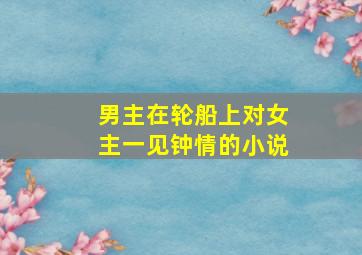 男主在轮船上对女主一见钟情的小说